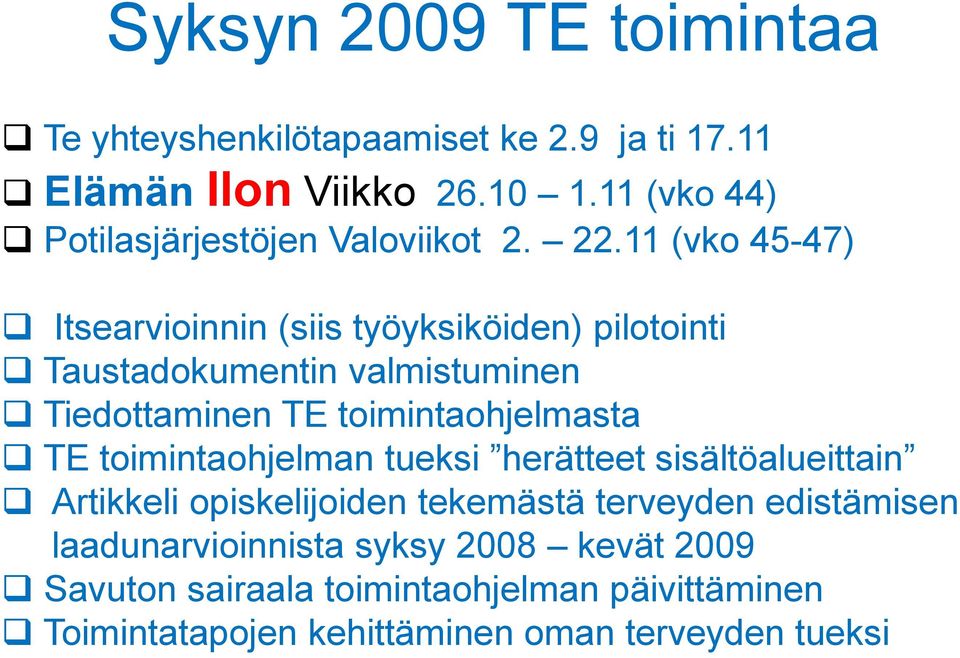 Syksyn 2009 TE toimintaa

❑ Te yhteyshenkilötapaamiset ke 2.9 ja ti 17.11
❑ Elämän Ilon Viikko 26.10 – 1.11 (vko 44)
❑ Potilasjärjestöjen Valoviikot 2. – 22.11 (vko 45-47)

❑ Itsearvioinnin (siis työyksiköiden) pilotointi
❑ Taustadokumentin valmistuminen
❑ Tiedottaminen TE toimintaohjelmasta
❑ TE toimintaohjelman tueksi ”herätteet sisältöalueittain”
❑ Artikkeli opiskelijoiden tekemästä terveyden edistämisen laadunarvioinnista syksy 2008 – kevät 2009
❑ Savuton sairaala toimintaohjelman päivittäminen
❑ Toimintatapojen kehittäminen oman terveyden tueksi